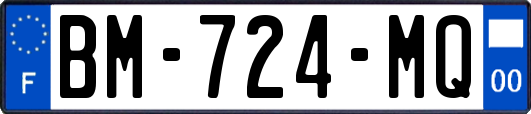 F
BM-724-MQ
00